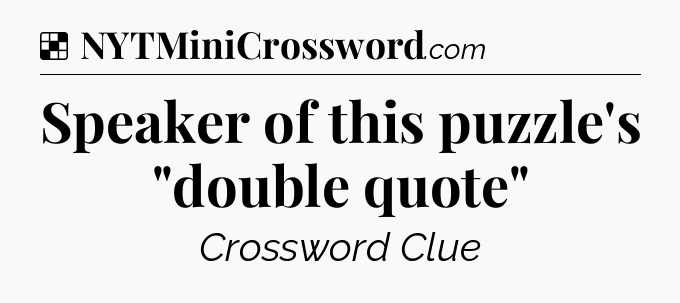 NYTMiniCrossword.com

Speaker of this puzzle's "double quote"

Crossword Clue